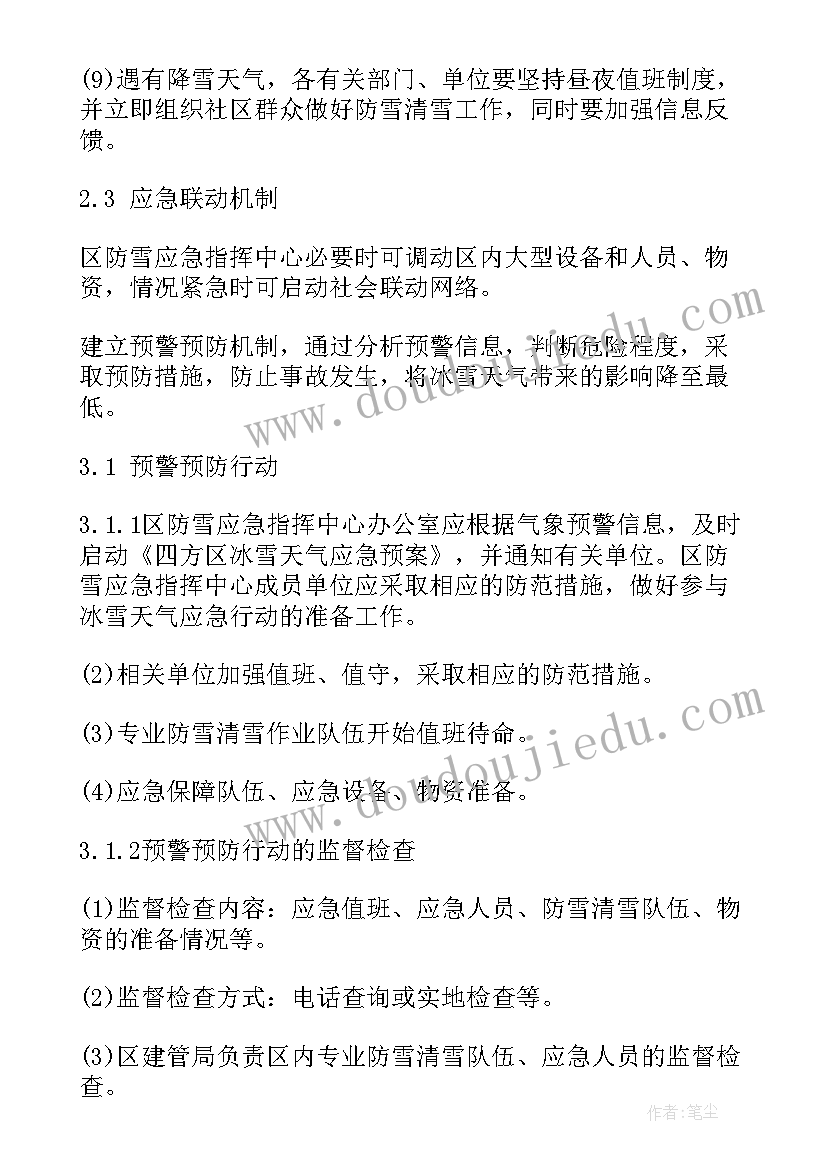 (9)遇有降雪天气，各有关部门、单位要坚持昼夜值班制度，并立即组织社区群众做好防雪清雪工作，同时要加强信息反馈。

2.3 应急联动机制

区防雪应急指挥中心必要时可调动区内大型设备和人员、物资，情况紧急时可启动社会联动网络。

建立预警预防机制，通过分析预警信息，判断危险程度，采取预防措施，防止事故发生，将冰雪天气带来的影响降至最低。

3.1 预警预防行动

3.1.1区防雪应急指挥中心办公室应根据气象预警信息，及时启动《四方区冰雪天气应急预案》，并通知有关单位。区防雪应急指挥中心成员单位应采取相应的防范措施，做好参与冰雪天气应急行动的准备工作。

(2)相关单位加强值班、值守，采取相应的防范措施。

(3)专业防雪清雪作业队伍开始值班待命。

(4)应急保障队伍、应急设备、物资准备。

3.1.2预警预防行动的监督检查

(1)监督检查内容：应急值班、应急人员、防雪清雪队伍、物资的准备情况等。

(2)监督检查方式：电话查询或实地检查等。

(3)区建管局负责区内专业防雪清雪队伍、应急人员的监督检查。

www.doudoujiedu.com

www.doudoujiedu.com

作者:笔尘